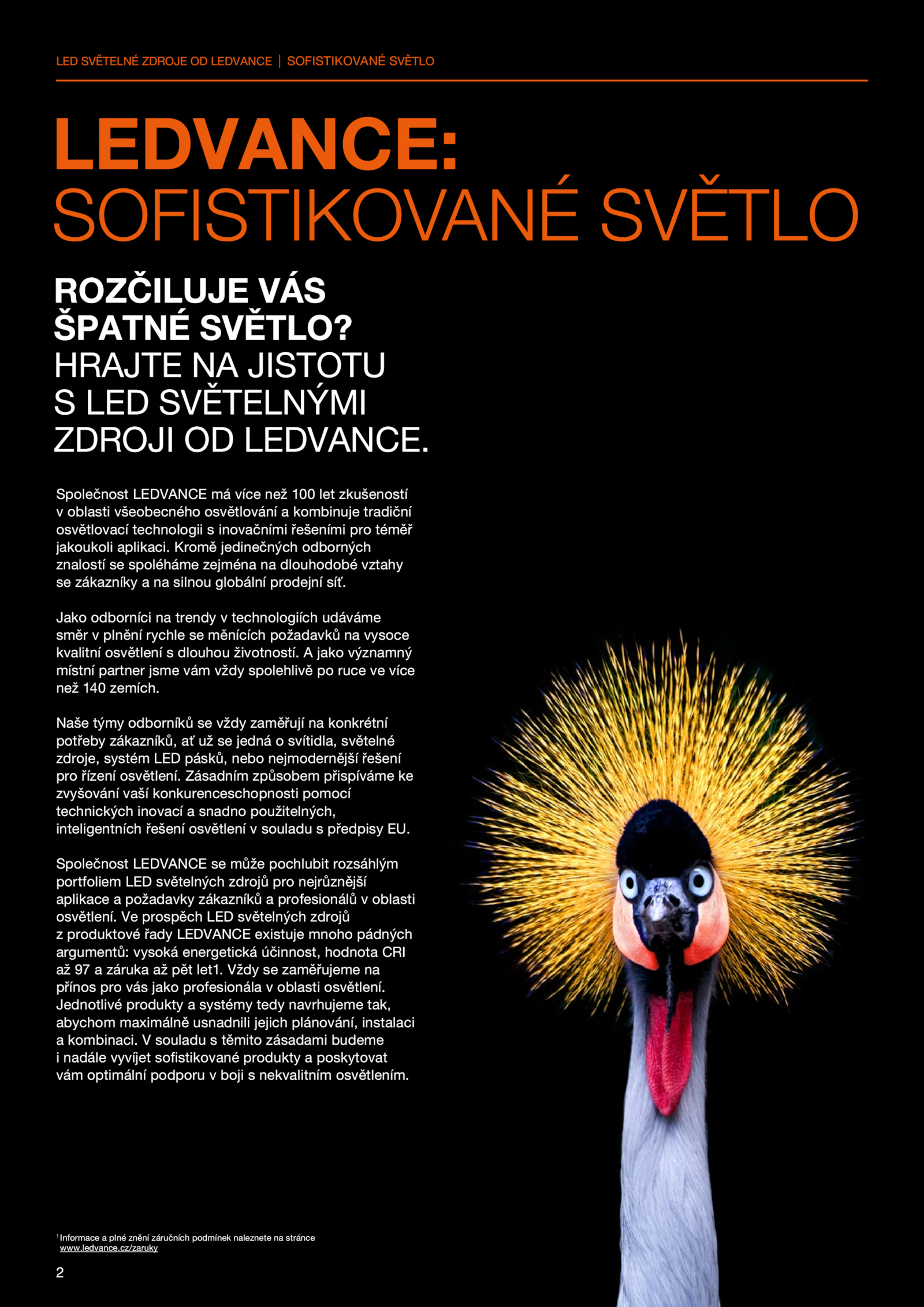 LED SVĚTELNÉ ZDROJE OD LEDVANCE | SOFISTIKOVANÉ SVĚTLO

LEDVANCE:
SOFISTIKOVANÉ SVĚTLO

ROZČILUJE VÁS ŠPATNÉ SVĚTLO? HRAJTE NA JISTOTU S LED SVĚTELNÝMI ZDROJI OD LEDVANCE.

Společnost LEDVANCE má více než 100 let zkušeností v oblasti všeobecného osvětlování a kombinuje tradiční osvětlovací technologii s inovačními řešeními pro téměř jakoukoli aplikaci. Kromě jedinečných odborných znalostí se spoléháme zejména na dlouhodobé vztahy se zákazníky a na silnou globální prodejní síť.

Jako odborníci na trendy v technologiích udáváme směr v plnění rychle se měnících požadavků na vysoce kvalitní osvětlení s dlouhou životností. A jako významný místní partner jsme vám vždy spolehlivě po ruce ve více než 140 zemích.

Naše týmy odborníků se vždy zaměřují na konkrétní potřeby zákazníků, ať už se jedná o svítidla, světelné zdroje, systém LED pásků, nebo nejmodernější řešení pro řízení osvětlení. Zásadním způsobem přispíváme ke zvyšování vaší konkurenceschopnosti pomocí technických inovací a snadno použitelných, inteligentních řešení osvětlení v souladu s předpisy EU.

Společnost LEDVANCE se může pochlubit rozsáhlým portfoliem LED světelných zdrojů pro nejrůznější aplikace a požadavky zákazníků a profesionálů v oblasti osvětlení. Ve prospěch LED světelných zdrojů z produktové řady LEDVANCE existuje mnoho pádných argumentů: vysoká energetická účinnost, hodnota CRI až 97 a záruka až pět let1. Vždy se zaměřujeme na přínos pro vás jako profesionála v oblasti osvětlení. Jednotlivé produkty a systémy tedy navrhujeme tak, abychom maximálně usnadnili jejich plánování, instalaci a kombinaci. V souladu s těmito zásadami budeme i nadále vyvíjet sofistikované produkty a poskytovat vám optimální podporu v boji s nekvalitním osvětlením.

$^1$Informace a plné znění záručních podmínek naleznete na stránce www.ledvance.cz/zaruky

2